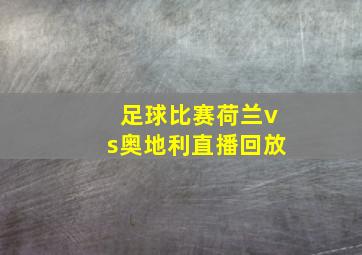 足球比赛荷兰vs奥地利直播回放